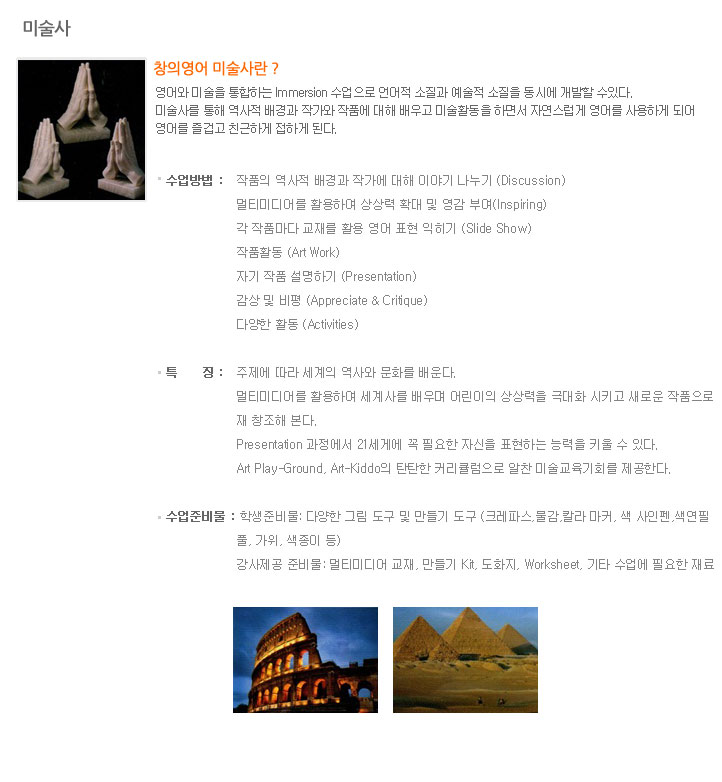 미술사

창의영어 미술사란 ?

영어와 미술을 통합하는 Immersion 수업으로 언어적 소질과 예술적 소질을 동시에 개발할 수있다.
미술사를 통해 역사적 배경과 작가와 작품에 대해 배우고 미술활동을 하면서 자연스럽게 영어를 사용하게 되어 영어를 즐겁고 친근하게 접하게 된다.

수업방법 : 작품의 역사적 배경과 작가에 대해 이야기 나누기 (Discussion)
멀티미디어를 활용하여 상상력 확대 및 영감 부여(Inspiring)
각 작품마다 교재를 활용 영어 표현 익히기 (Slide Show)
작품활동 (Art Work)
자기 작품 설명하기 (Presentation)
감상 및 비평 (Appreciate & Critique)
다양한 활동 (Activities)

특 징 : 주제에 따라 세계의 역사와 문화를 배운다.
멀티미디어를 활용하여 세계사를 배우며 어린이의 상상력을 극대화 시키고 새로운 작품으로 재 창조해 본다.
Presentation 과정에서 21세게에 꼭 필요한 자신을 표현하는 능력을 키울 수 있다.
Art Play-Ground, Art-Kiddo의 탄탄한 커리큘럼으로 알찬 미술교육기회를 제공한다.

수업준비물 : 학생준비물: 다양한 그림 도구 및 만들기 도구 (크레파스,물감,칼라 마커, 색 사인펜,색연필 풀, 가위, 색종이 등)
강사제공 준비물: 멀티미디어 교재, 만들기 Kit, 도화지, Worksheet, 기타 수업에 필요한 재료